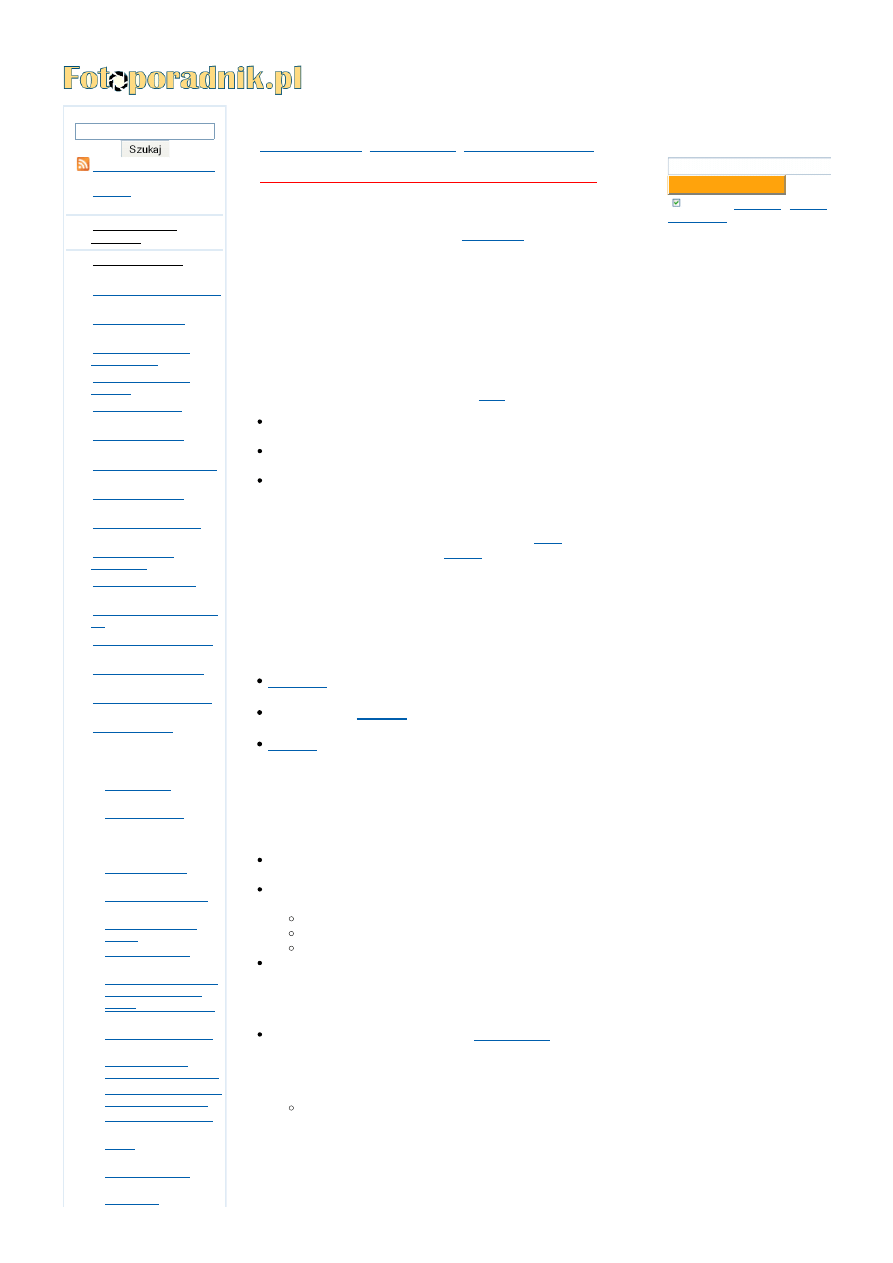 Fotoporadnik.pl

Szukaj